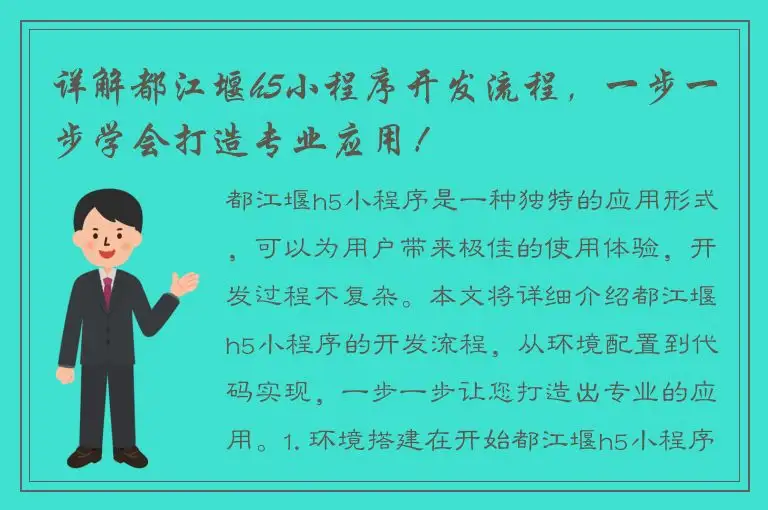 详解都江堰h5小程序开发流程，一步一步学会打造专业应用！

都江堰h5小程序是一种独特的应用形式，可以为用户带来极佳的使用体验，开发过程不复杂。本文将详细介绍都江堰h5小程序的开发流程，从环境配置到代码实现，一步一步让您打造出专业的应用。1. 环境搭建在开始都江堰h5小程序